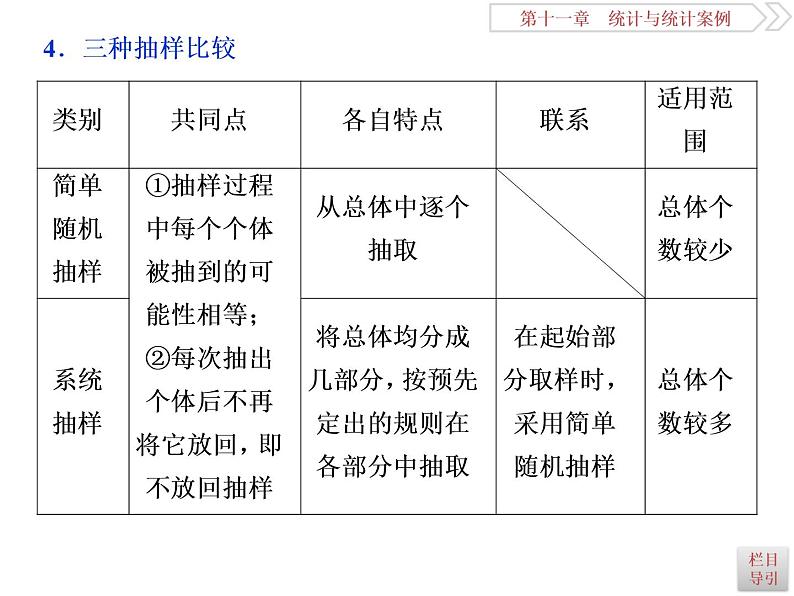 第十一章　统计与统计案例

4．三种抽样比较

| 类别 | 共同点 | 各自特点 | 联系 | 适用范围 |
|---|---|---|---|---|
| 简单随机抽样 | ①抽样过程中每个个体被抽到的可能性相等；②每次抽出个体后不再将它放回，即不放回抽样 | 从总体中逐个抽取 | | 总体个数较少 |
| 系统抽样 | | 将总体均分成几部分，按预先定出的规则在各部分中抽取 | 在起始部分取样时，采用简单随机抽样 | 总体个数较多 |

栏目导引